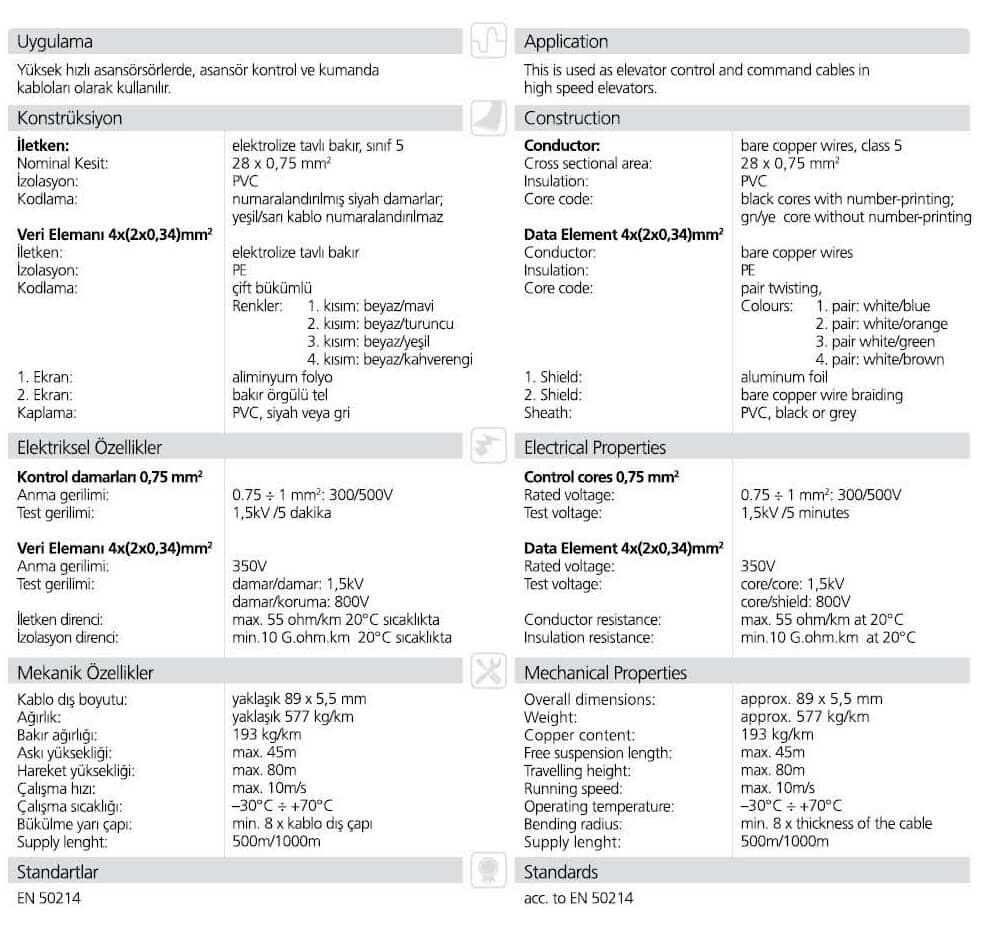 Uygulama

Yüksek hızlı asansörsörlerde, asansör kontrol ve kumanda kabloları olarak kullanılır.

Konstrüksiyon

| | |
|---|---|
| **İletken:** | elektrolize tavlı bakır, sınıf 5 |
| Nominal Kesit: | 28 x 0,75 mm² |
| İzolasyon: | PVC |
| Kodlama: | numaralandırılmış siyah damarlar; yeşil/sarı kablo numaralandırılmaz |
| **Veri Elemanı 4x(2x0,34)mm²** | |
| İletken: | elektrolize tavlı bakır |
| İzolasyon: | PE |
| Kodlama: | çift bükümlü |
| | Renkler: 1. kısım: beyaz/mavi |
| | 2. kısım: beyaz/turuncu |
| | 3. kısım: beyaz/yeşil |
| | 4. kısım: beyaz/kahverengi |
| 1. Ekran: | aliminyum folyo |
| 2. Ekran: | bakır örgülü tel |
| Kaplama: | PVC, siyah veya gri |

Elektriksel Özellikler

| | |
|---|---|
| **Kontrol damarları 0,75 mm²** | |
| Anma gerilimi: | 0.75 ÷ 1 mm²: 300/500V |
| Test gerilimi: | 1,5kV /5 dakika |
| **Veri Elemanı 4x(2x0,34)mm²** | |
| Anma gerilimi: | 350V |
| Test gerilimi: | damar/damar: 1,5kV |
| | damar/koruma: 800V |
| İletken direnci: | max. 55 ohm/km 20°C sıcaklıkta |
| İzolasyon direnci: | min.10 G.ohm.km 20°C sıcaklıkta |

Mekanik Özellikler

| | |
|---|---|
| Kablo dış boyutu: | yaklaşık 89 x 5,5 mm |
| Ağırlık: | yaklaşık 577 kg/km |
| Bakır ağırlığı: | 193 kg/km |
| Askı yüksekliği: | max. 45m |
| Hareket yüksekliği: | max. 80m |
| Çalışma hızı: | max. 10m/s |
| Çalışma sıcaklığı: | –30°C ÷ +70°C |
| Bükülme yarı çapı: | min. 8 x kablo dış çapı |
| Supply lenght: | 500m/1000m |

Standartlar

EN 50214

Application

This is used as elevator control and command cables in high speed elevators.

Construction

| | |
|---|---|
| **Conductor:** | bare copper wires, class 5 |
| Cross sectional area: | 28 x 0,75 mm² |
| Insulation: | PVC |
| Core code: | black cores with number-printing; gn/ye core without number-printing |
| **Data Element 4x(2x0,34)mm²** | |
| Conductor: | bare copper wires |
| Insulation: | PE |
| Core code: | pair twisting, |
| | Colours: 1. pair: white/blue |
| | 2. pair: white/orange |
| | 3. pair white/green |
| | 4. pair: white/brown |
| 1. Shield: | aluminum foil |
| 2. Shield: | bare copper wire braiding |
| Sheath: | PVC, black or grey |

Electrical Properties

| | |
|---|---|
| **Control cores 0,75 mm²** | |
| Rated voltage: | 0.75 ÷ 1 mm²: 300/500V |
| Test voltage: | 1,5kV /5 minutes |
| **Data Element 4x(2x0,34)mm²** | |
| Rated voltage: | 350V |
| Test voltage: | core/core: 1,5kV |
| | core/shield: 800V |
| Conductor resistance: | max. 55 ohm/km at 20°C |
| Insulation resistance: | min.10 G.ohm.km at 20°C |

Mechanical Properties

| | |
|---|---|
| Overall dimensions: | approx. 89 x 5,5 mm |
| Weight: | approx. 577 kg/km |
| Copper content: | 193 kg/km |
| Free suspension length: | max. 45m |
| Travelling height: | max. 80m |
| Running speed: | max. 10m/s |
| Operating temperature: | –30°C ÷ +70°C |
| Bending radius: | min. 8 x thickness of the cable |
| Supply lenght: | 500m/1000m |

Standards

acc. to EN 50214